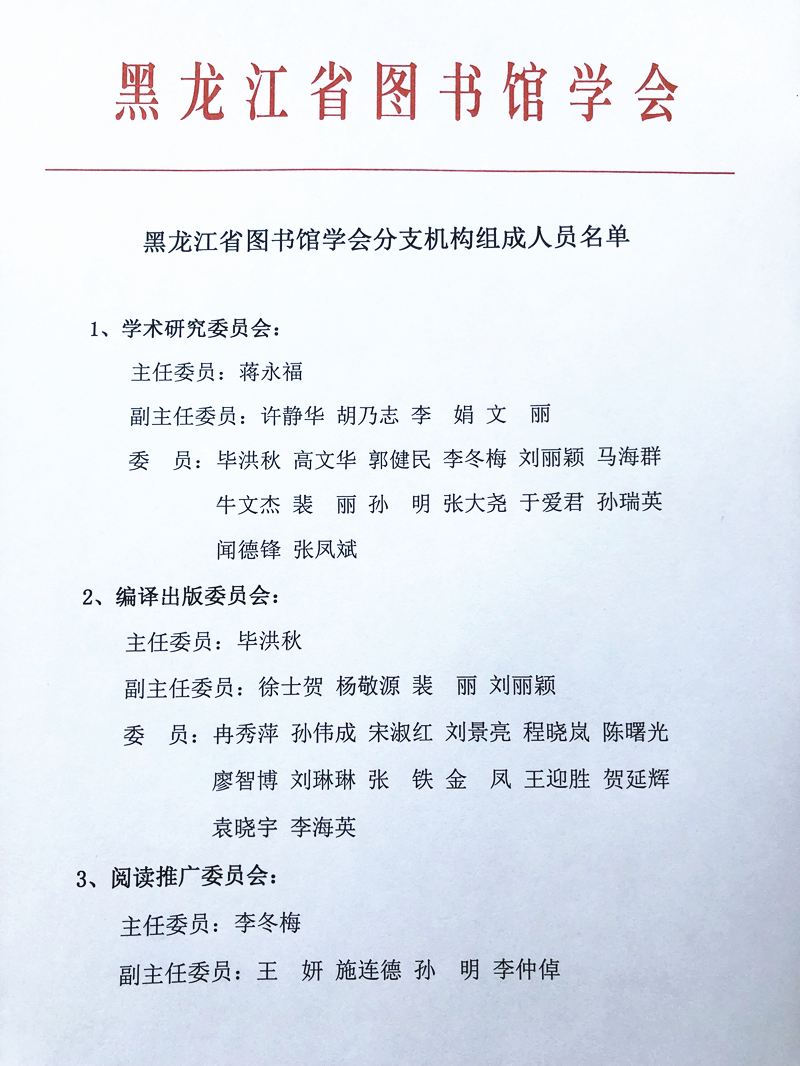 黑龙江省图书馆学会

黑龙江省图书馆学会分支机构组成人员名单

1、学术研究委员会：

主任委员：蒋永福

副主任委员：许静华 胡乃志 李 娟 文 丽

委 员：毕洪秋 高文华 郭健民 李冬梅 刘丽颖 马海群 牛文杰 裴 丽 孙 明 张大尧 于爱君 孙瑞英 闻德锋 张凤斌

2、编译出版委员会：

主任委员：毕洪秋

副主任委员：徐士贺 杨敬源 裴 丽 刘丽颖

委 员：冉秀萍 孙伟成 宋淑红 刘景亮 程晓岚 陈曙光 廖智博 刘琳琳 张 铁 金 凤 王迎胜 贺延辉 袁晓宇 李海英

3、阅读推广委员会：

主任委员：李冬梅

副主任委员：王 妍 施连德 孙 明 李仲倬